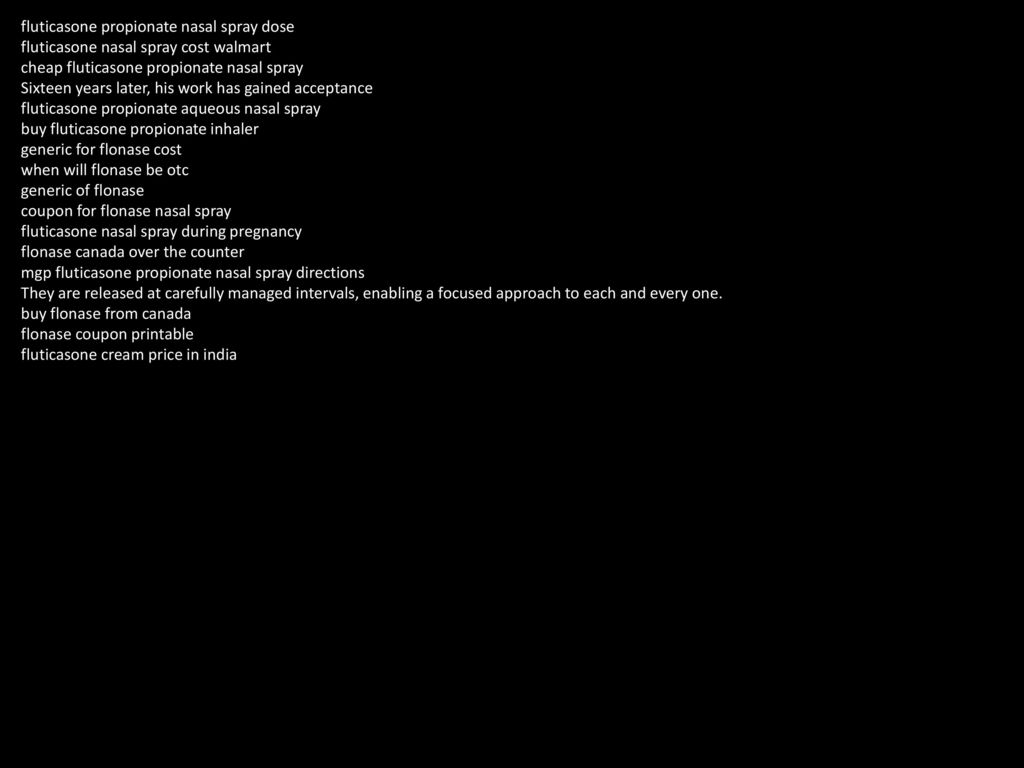 fluticasone propionate nasal spray dose
fluticasone nasal spray cost walmart
cheap fluticasone propionate nasal spray
Sixteen years later, his work has gained acceptance
fluticasone propionate aqueous nasal spray
buy fluticasone propionate inhaler
generic for flonase cost
when will flonase be otc
generic of flonase
coupon for flonase nasal spray
fluticasone nasal spray during pregnancy
flonase canada over the counter
mgp fluticasone propionate nasal spray directions
They are released at carefully managed intervals, enabling a focused approach to each and every one.
buy flonase from canada
flonase coupon printable
fluticasone cream price in india